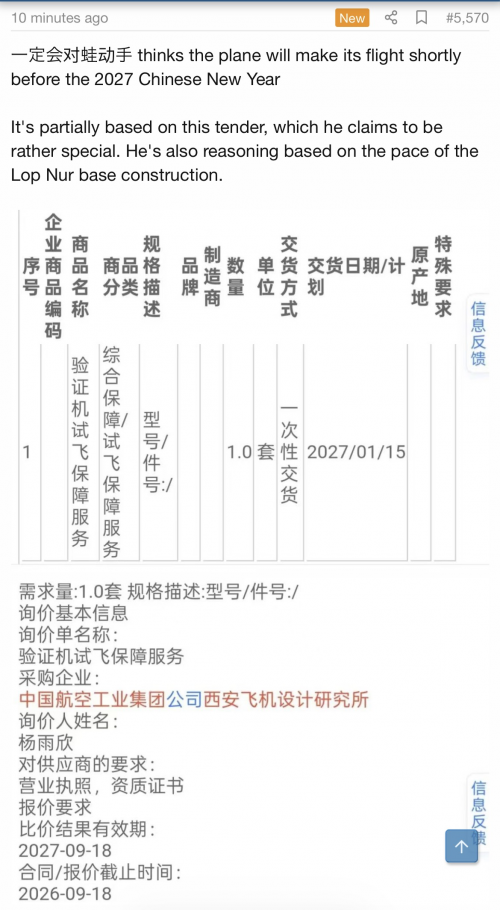 10 minutes ago New #5,570

一定会对蛙动手 thinks the plane will make its flight shortly before the 2027 Chinese New Year

It's partially based on this tender, which he claims to be rather special. He's also reasoning based on the pace of the Lop Nur base construction.

| 序号 | 企业商品编码 | 商品名称 | 商品分类 | 规格描述 | 品牌 | 制造商 | 数量 | 单位 | 交货方式 | 交货日期/计划 | 原产地 | 特殊要求 |
|---|---|---|---|---|---|---|---|---|---|---|---|---|
| 1 | | 验证机试飞保障服务 | 综合保障/试飞保障服务 | 型号/件号:/ | | | 1.0 | 套 | 一次性交货 | 2027/01/15 | | |

信息反馈

需求量:1.0套 规格描述:型号/件号:/
询价基本信息
询价单名称:
验证机试飞保障服务
采购企业:
中国航空工业集团公司西安飞机设计研究所
询价人姓名:
杨雨欣
对供应商的要求:
营业执照，资质证书
报价要求
比价结果有效期:
2027-09-18
合同/报价截止时间:
2026-09-18

信息反馈